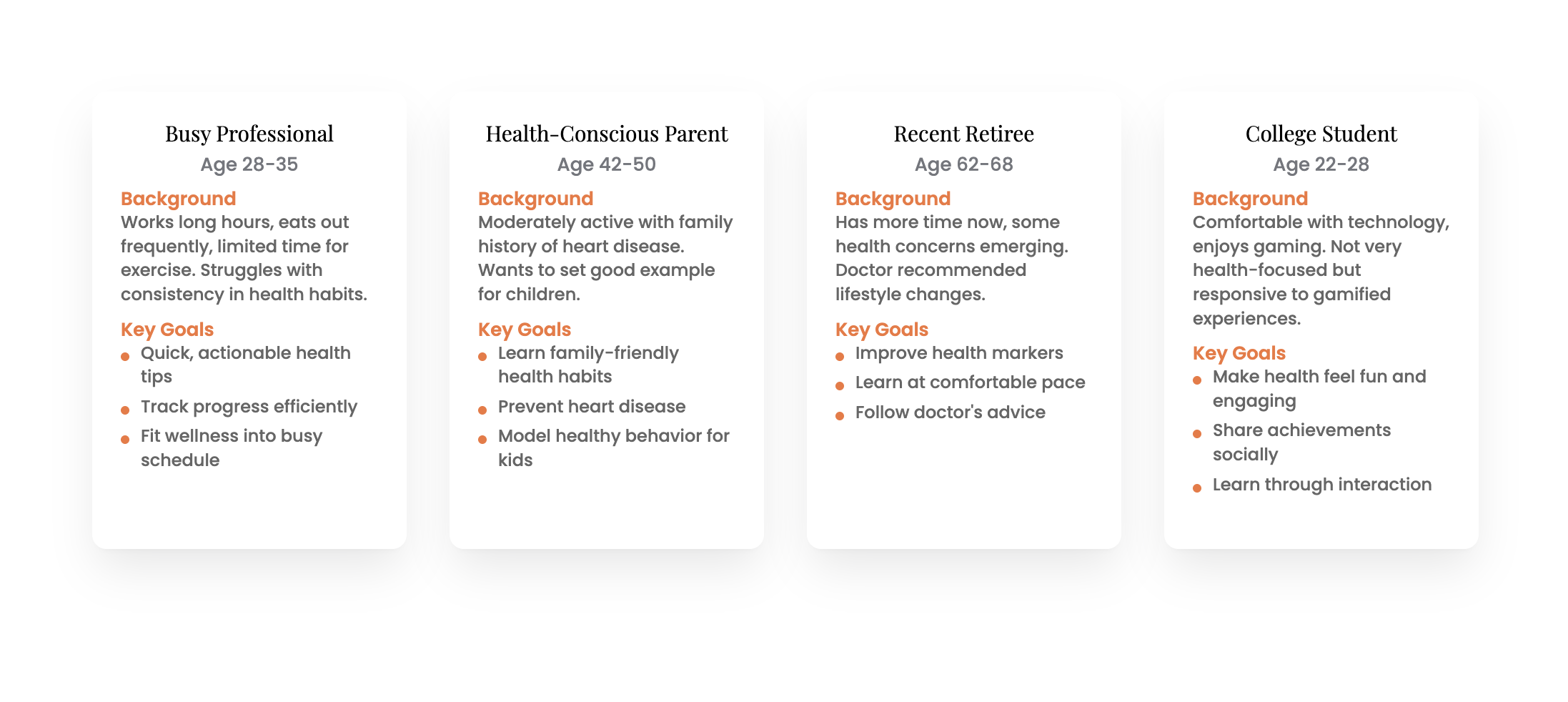 Busy Professional
Age 28-35

Background
Works long hours, eats out frequently, limited time for exercise. Struggles with consistency in health habits.

Key Goals
- Quick, actionable health tips
- Track progress efficiently
- Fit wellness into busy schedule

Health-Conscious Parent
Age 42-50

Background
Moderately active with family history of heart disease. Wants to set good example for children.

Key Goals
- Learn family-friendly health habits
- Prevent heart disease
- Model healthy behavior for kids

Recent Retiree
Age 62-68

Background
Has more time now, some health concerns emerging. Doctor recommended lifestyle changes.

Key Goals
- Improve health markers
- Learn at comfortable pace
- Follow doctor's advice

College Student
Age 22-28

Background
Comfortable with technology, enjoys gaming. Not very health-focused but responsive to gamified experiences.

Key Goals
- Make health feel fun and engaging
- Share achievements socially
- Learn through interaction